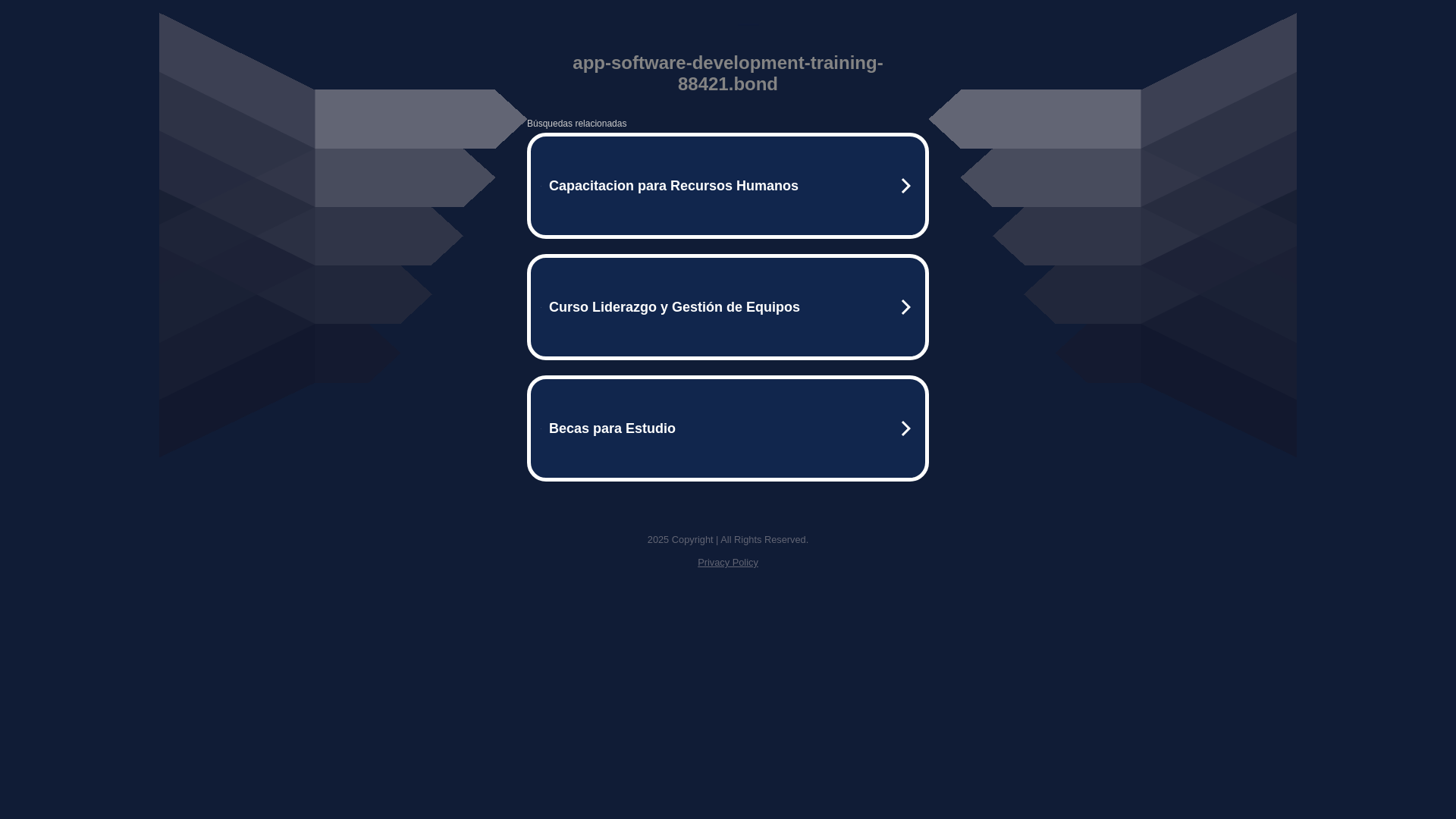 app-software-development-training-88421.bond

Búsquedas relacionadas

Capacitacion para Recursos Humanos

Curso Liderazgo y Gestión de Equipos

Becas para Estudio

2025 Copyright | All Rights Reserved.

Privacy Policy